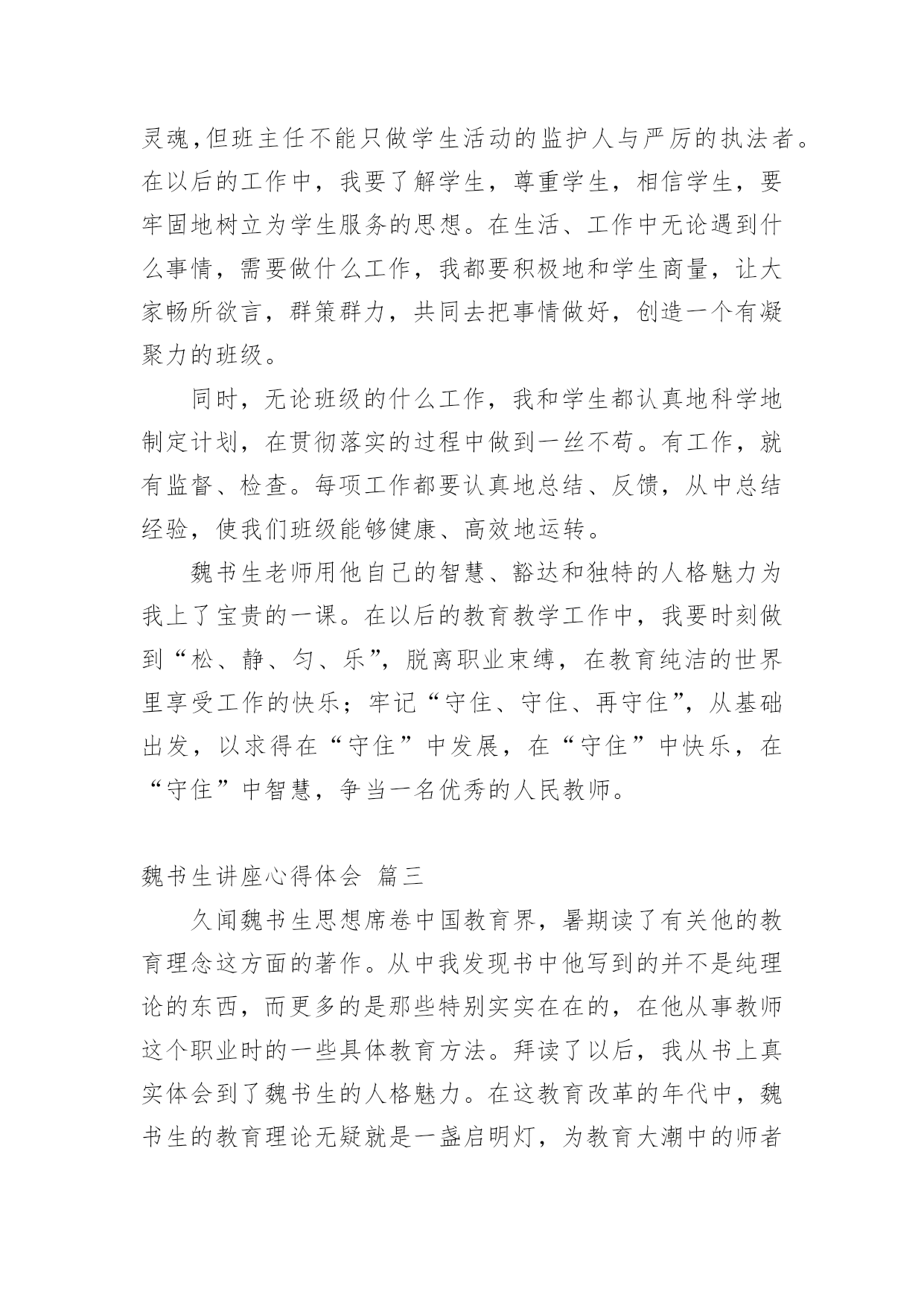 灵魂,但班主任不能只做学生活动的监护人与严厉的执法者。在以后的工作中，我要了解学生，尊重学生，相信学生，要牢固地树立为学生服务的思想。在生活、工作中无论遇到什么事情，需要做什么工作，我都要积极地和学生商量，让大家畅所欲言，群策群力，共同去把事情做好，创造一个有凝聚力的班级。

同时，无论班级的什么工作，我和学生都认真地科学地制定计划，在贯彻落实的过程中做到一丝不苟。有工作，就有监督、检查。每项工作都要认真地总结、反馈，从中总结经验，使我们班级能够健康、高效地运转。

魏书生老师用他自己的智慧、豁达和独特的人格魅力为我上了宝贵的一课。在以后的教育教学工作中，我要时刻做到“松、静、匀、乐”，脱离职业束缚，在教育纯洁的世界里享受工作的快乐；牢记“守住、守住、再守住”，从基础出发，以求得在“守住”中发展，在“守住”中快乐，在“守住”中智慧，争当一名优秀的人民教师。

魏书生讲座心得体会 篇三

久闻魏书生思想席卷中国教育界，暑期读了有关他的教育理念这方面的著作。从中我发现书中他写到的并不是纯理论的东西，而更多的是那些特别实实在在的，在他从事教师这个职业时的一些具体教育方法。拜读了以后，我从书上真实体会到了魏书生的人格魅力。在这教育改革的年代中，魏书生的教育理论无疑就是一盏启明灯，为教育大潮中的师者